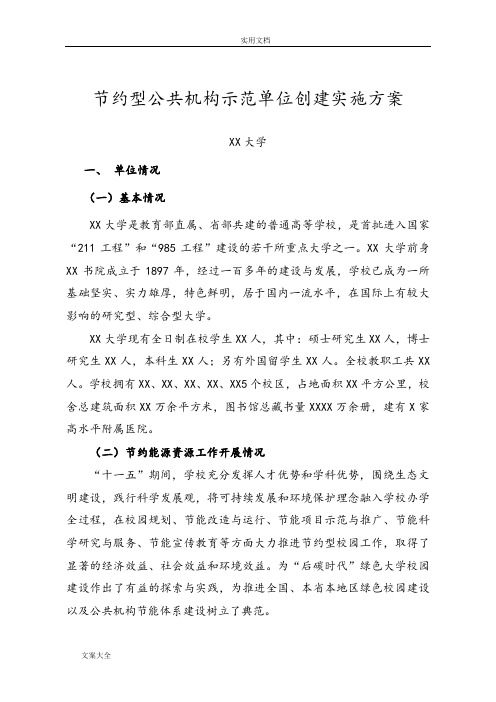 实用文档

节约型公共机构示范单位创建实施方案

XX 大学

一、 单位情况

（一）基本情况

XX 大学是教育部直属、省部共建的普通高等学校，是首批进入国家“211 工程”和“985 工程”建设的若干所重点大学之一。XX 大学前身 XX 书院成立于 1897 年，经过一百多年的建设与发展，学校已成为一所基础坚实、实力雄厚，特色鲜明，居于国内一流水平，在国际上有较大影响的研究型、综合型大学。

XX 大学现有全日制在校学生 XX 人，其中：硕士研究生 XX 人，博士研究生 XX 人，本科生 XX 人；另有外国留学生 XX 人。全校教职工共 XX 人。学校拥有 XX、XX、XX、XX、XX5 个校区，占地面积 XX 平方公里，校舍总建筑面积 XX 万余平方米，图书馆总藏书量 XXXX 万余册，建有 X 家高水平附属医院。

（二）节约能源资源工作开展情况

“十一五”期间，学校充分发挥人才优势和学科优势，围绕生态文明建设，践行科学发展观，将可持续发展和环境保护理念融入学校办学全过程，在校园规划、节能改造与运行、节能项目示范与推广、节能科学研究与服务、节能宣传教育等方面大力推进节约型校园工作，取得了显著的经济效益、社会效益和环境效益。为“后碳时代”绿色大学校园建设作出了有益的探索与实践，为推进全国、本省本地区绿色校园建设以及公共机构节能体系建设树立了典范。

文案大全